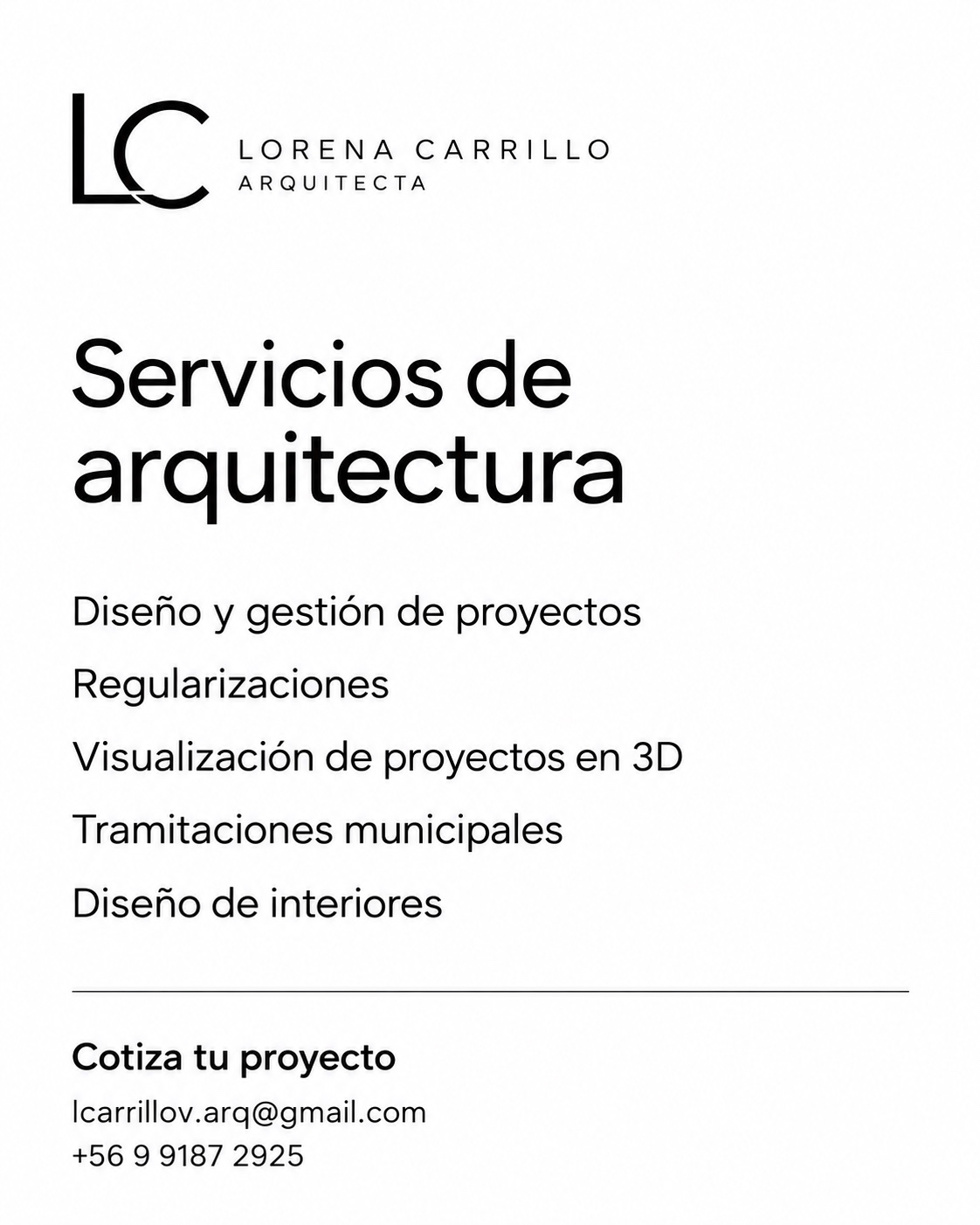 LC
LORENA CARRILLO
ARQUITECTA

Servicios de arquitectura

Diseño y gestión de proyectos

Regularizaciones

Visualización de proyectos en 3D

Tramitaciones municipales

Diseño de interiores

Cotiza tu proyecto

lcarrillov.arq@gmail.com
+56 9 9187 2925